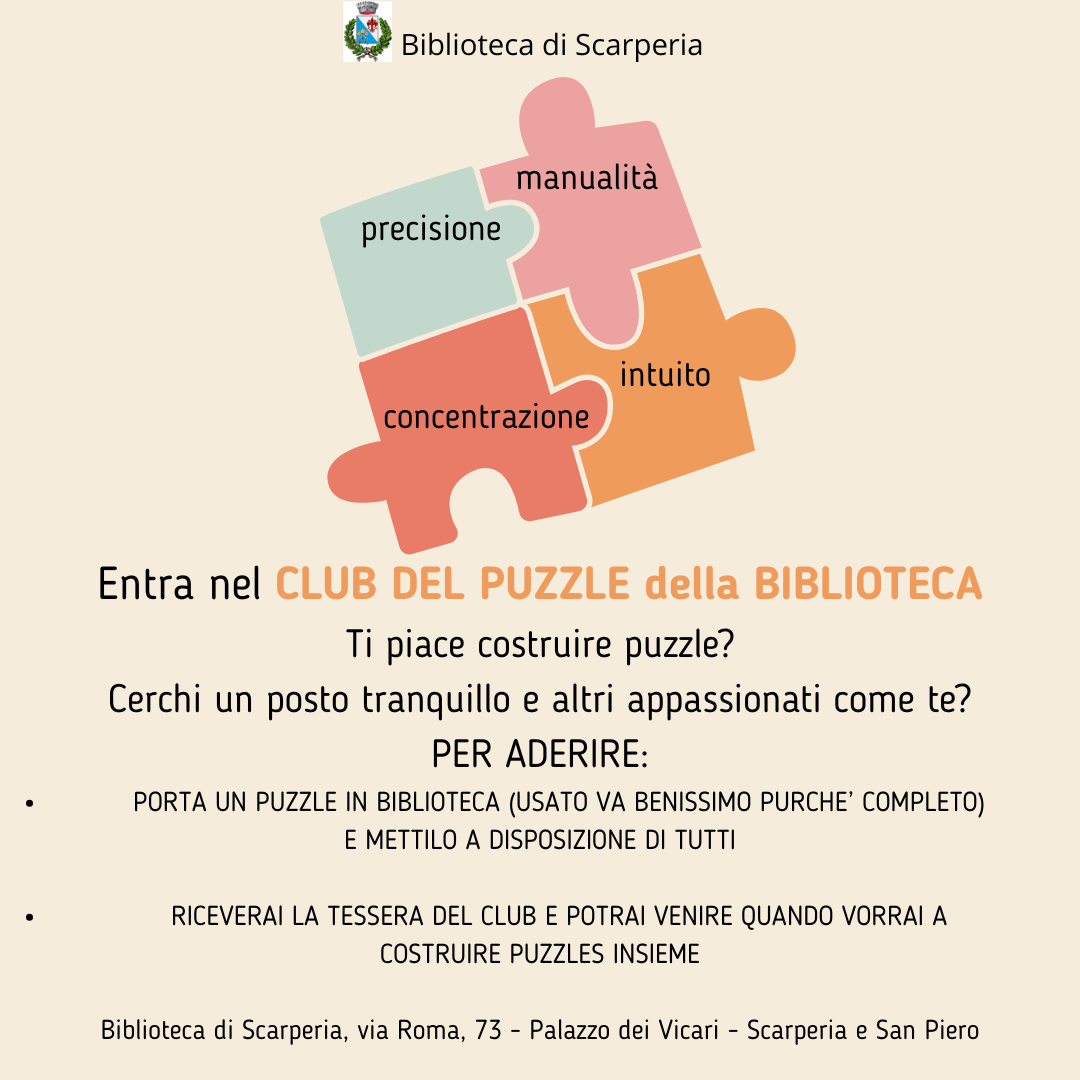 Biblioteca di Scarperia

manualità

precisione

intuito

concentrazione

Entra nel CLUB DEL PUZZLE della BIBLIOTECA

Ti piace costruire puzzle?

Cerchi un posto tranquillo e altri appassionati come te?

PER ADERIRE:

• PORTA UN PUZZLE IN BIBLIOTECA (USATO VA BENISSIMO PURCHE' COMPLETO) E METTILO A DISPOSIZIONE DI TUTTI

• RICEVERAI LA TESSERA DEL CLUB E POTRAI VENIRE QUANDO VORRAI A COSTRUIRE PUZZLES INSIEME

Biblioteca di Scarperia, via Roma, 73 - Palazzo dei Vicari - Scarperia e San Piero